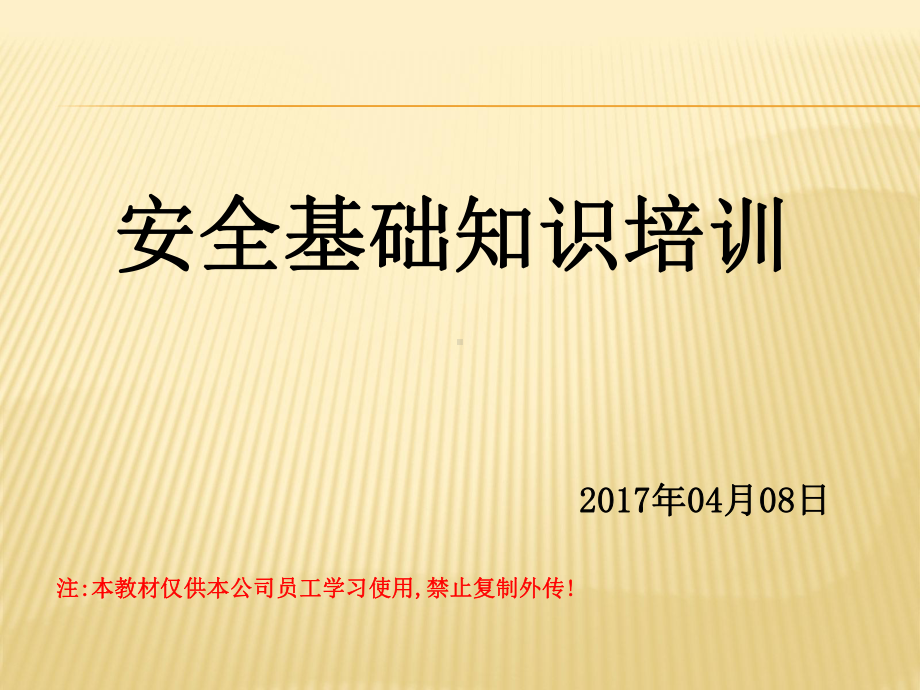 安全基础知识培训

2017年04月08日

注:本教材仅供本公司员工学习使用,禁止复制外传!